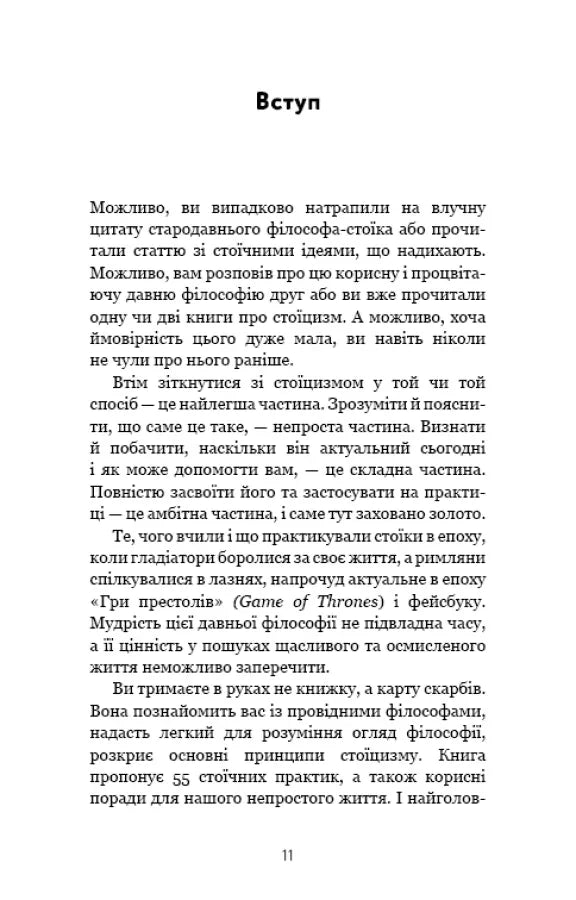 Вступ

Можливо, ви випадково натрапили на влучну цитату стародавнього філософа-стоїка або прочитали статтю зі стоїчними ідеями, що надихають. Можливо, вам розповів про цю корисну і процвітаючу давню філософію друг або ви вже прочитали одну чи дві книги про стоїцизм. А можливо, хоча ймовірність цього дуже мала, ви навіть ніколи не чули про нього раніше.

Втім зіткнутися зі стоїцизмом у той чи той спосіб — це найлегша частина. Зрозуміти й пояснити, що саме це таке, — непроста частина. Визнати й побачити, наскільки він актуальний сьогодні і як може допомогти вам, — це складна частина. Повністю засвоїти його та застосувати на практиці — це амбітна частина, і саме тут заховано золото.

Те, чого вчили і що практикували стоїки в епоху, коли гладіатори боролися за своє життя, а римляни спілкувалися в лазнях, напрочуд актуальне в епоху «Гри престолів» (Game of Thrones) і фейсбуку. Мудрість цієї давньої філософії не підвладна часу, а її цінність у пошуках щасливого та осмисленого життя неможливо заперечити.

Ви тримаєте в руках не книжку, а карту скарбів. Вона познайомить вас із провідними філософами, надасть легкий для розуміння огляд філософії, розкриє основні принципи стоїцизму. Книга пропонує 55 стоїчних практик, а також корисні поради для нашого непростого життя. І найголов-

11